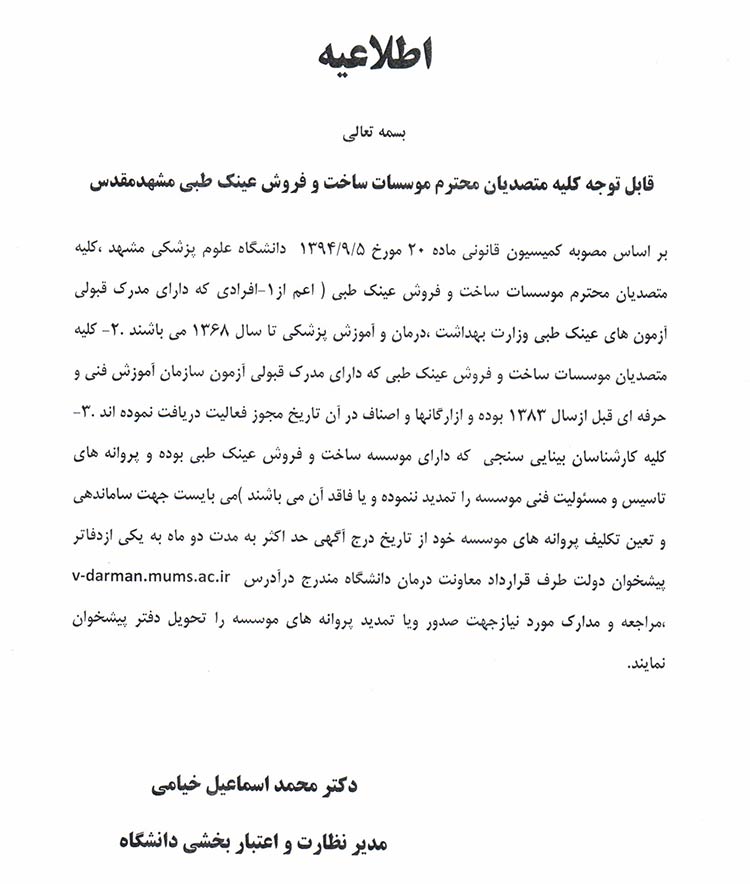 اطلاعیه

بسمه تعالی

قابل توجه کلیه متصدیان محترم موسسات ساخت و فروش عینک طبی مشهدمقدس

بر اساس مصوبه کمیسیون قانونی ماده ۲۰ مورخ ۱۳۹۴/۹/۵ دانشگاه علوم پزشکی مشهد ،کلیه متصدیان محترم موسسات ساخت و فروش عینک طبی ( اعم از۱-افرادی که دارای مدرک قبولی آزمون های عینک طبی وزارت بهداشت ،درمان و آموزش پزشکی تا سال ۱۳۶۸ می باشند .۲- کلیه متصدیان موسسات ساخت و فروش عینک طبی که دارای مدرک قبولی آزمون سازمان آموزش فنی و حرفه ای قبل ازسال ۱۳۸۳ بوده و ازارگانها و اصناف در آن تاریخ مجوز فعالیت دریافت نموده اند .۳- کلیه کارشناسان بینایی سنجی که دارای موسسه ساخت و فروش عینک طبی بوده و پروانه های تاسیس و مسئولیت فنی موسسه را تمدید ننموده و یا فاقد آن می باشند )می بایست جهت ساماندهی و تعین تکلیف پروانه های موسسه خود از تاریخ درج آگهی حد اکثر به مدت دو ماه به یکی ازدفاتر پیشخوان دولت طرف قرارداد معاونت درمان دانشگاه مندرج درآدرس v-darman.mums.ac.ir ،مراجعه و مدارک مورد نیازجهت صدور ویا تمدید پروانه های موسسه را تحویل دفتر پیشخوان نمایند.

دکتر محمد اسماعیل خیامی

مدیر نظارت و اعتبار بخشی دانشگاه